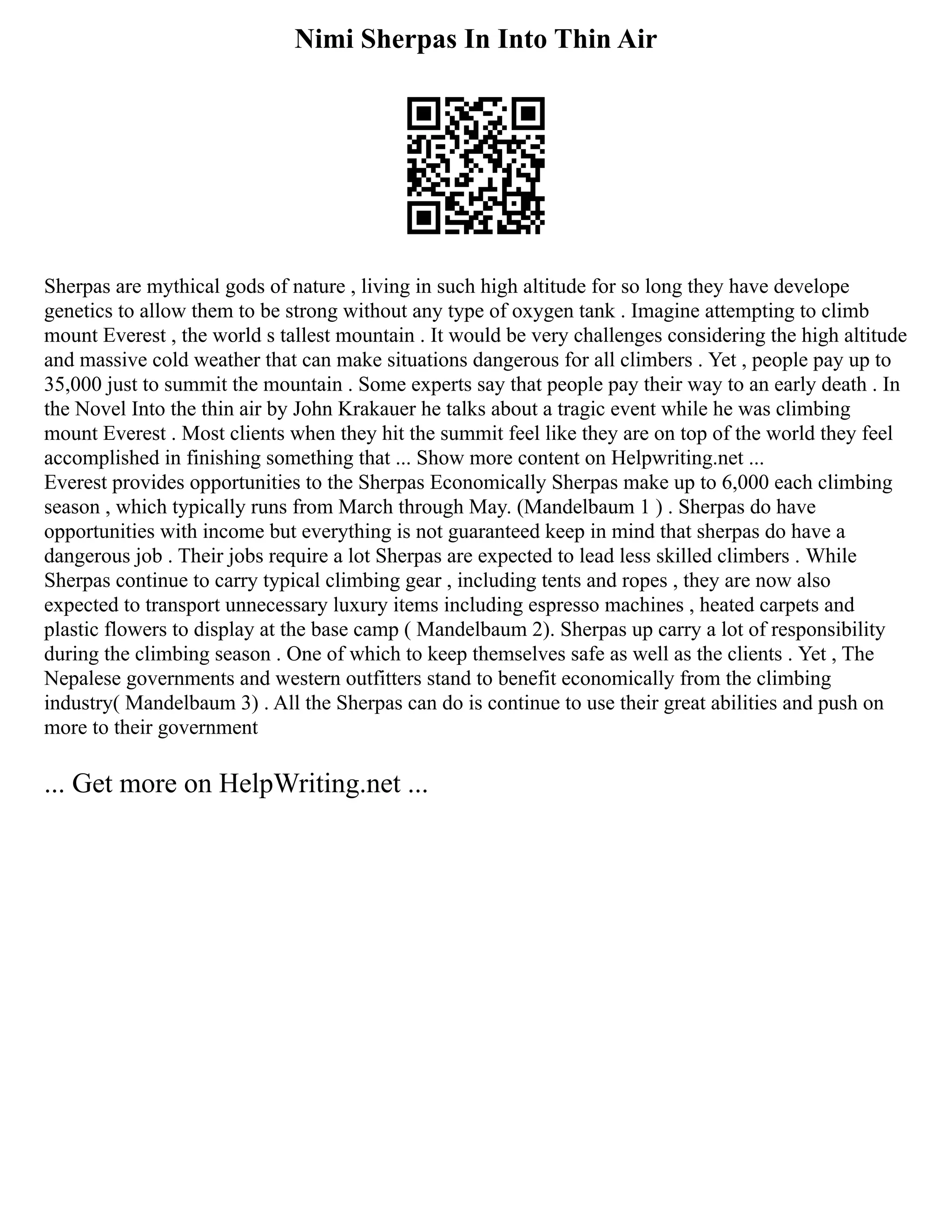 Nimi Sherpas In Into Thin Air

Sherpas are mythical gods of nature , living in such high altitude for so long they have develope genetics to allow them to be strong without any type of oxygen tank . Imagine attempting to climb mount Everest , the world s tallest mountain . It would be very challenges considering the high altitude and massive cold weather that can make situations dangerous for all climbers . Yet , people pay up to 35,000 just to summit the mountain . Some experts say that people pay their way to an early death . In the Novel Into the thin air by John Krakauer he talks about a tragic event while he was climbing mount Everest . Most clients when they hit the summit feel like they are on top of the world they feel accomplished in finishing something that ... Show more content on Helpwriting.net ...
Everest provides opportunities to the Sherpas Economically Sherpas make up to 6,000 each climbing season , which typically runs from March through May. (Mandelbaum 1 ) . Sherpas do have opportunities with income but everything is not guaranteed keep in mind that sherpas do have a dangerous job . Their jobs require a lot Sherpas are expected to lead less skilled climbers . While Sherpas continue to carry typical climbing gear , including tents and ropes , they are now also expected to transport unnecessary luxury items including espresso machines , heated carpets and plastic flowers to display at the base camp ( Mandelbaum 2). Sherpas up carry a lot of responsibility during the climbing season . One of which to keep themselves safe as well as the clients . Yet , The Nepalese governments and western outfitters stand to benefit economically from the climbing industry( Mandelbaum 3) . All the Sherpas can do is continue to use their great abilities and push on more to their government

... Get more on HelpWriting.net ...